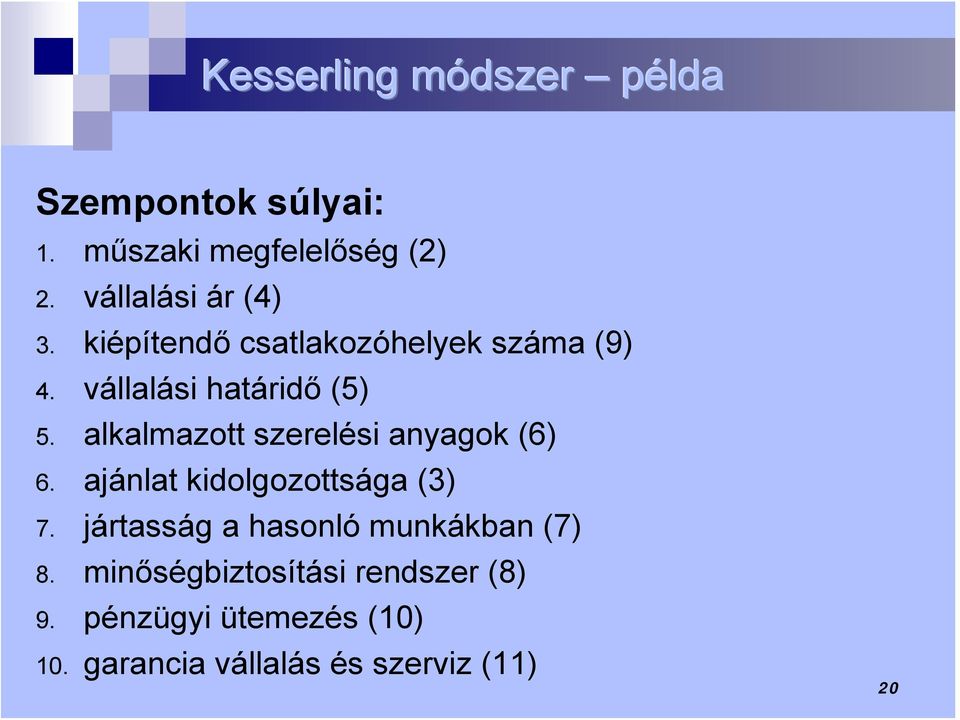 Kesserling módszer – példa

Szempontok súlyai:

1. műszaki megfelelőség (2)
2. vállalási ár (4)
3. kiépítendő csatlakozóhelyek száma (9)
4. vállalási határidő (5)
5. alkalmazott szerelési anyagok (6)
6. ajánlat kidolgozottsága (3)
7. jártasság a hasonló munkákban (7)
8. minőségbiztosítási rendszer (8)
9. pénzügyi ütemezés (10)
10. garancia vállalás és szerviz (11)

20